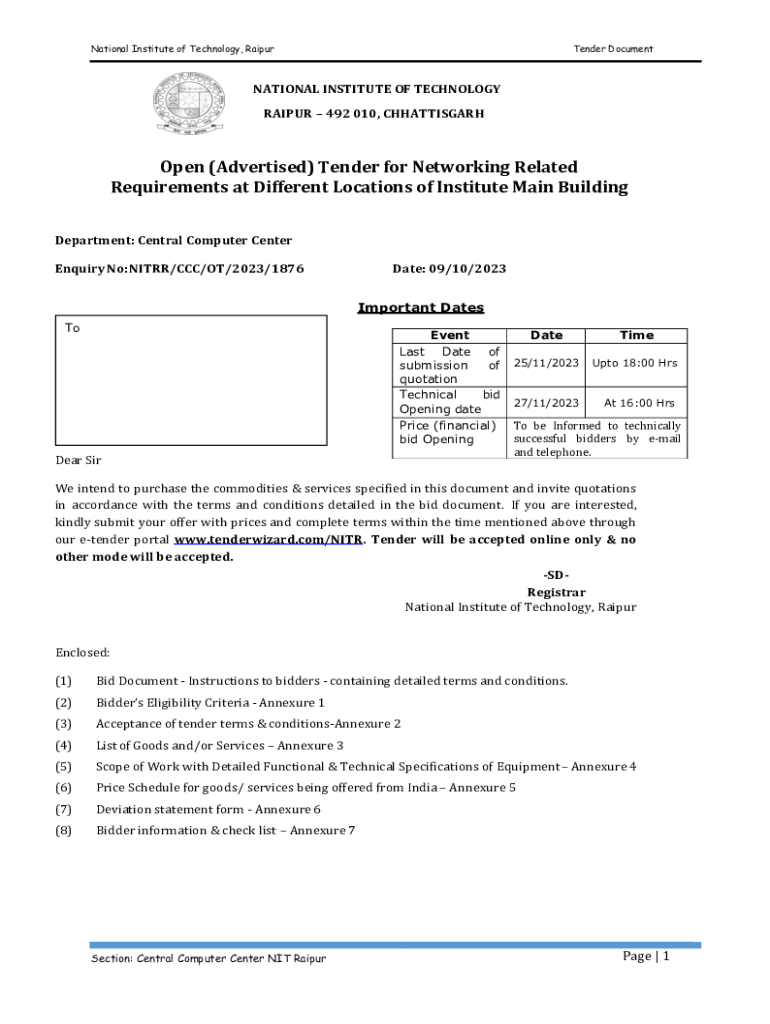 National Institute of Technology, Raipur

Tender Document

NATIONAL INSTITUTE OF TECHNOLOGY

RAIPUR – 492 010, CHHATTISGARH

Open (Advertised) Tender for Networking Related Requirements at Different Locations of Institute Main Building

Department: Central Computer Center

Enquiry No:NITRR/CCC/OT/2023/1876

Date: 09/10/2023

Important Dates

To

| Event | Date | Time |
|---|---|---|
| Last Date of submission of quotation | 25/11/2023 | Upto 18:00 Hrs |
| Technical bid Opening date | 27/11/2023 | At 16:00 Hrs |
| Price (financial) bid Opening | To be Informed to technically successful bidders by e-mail and telephone. | |

Dear Sir

We intend to purchase the commodities & services specified in this document and invite quotations in accordance with the terms and conditions detailed in the bid document. If you are interested, kindly submit your offer with prices and complete terms within the time mentioned above through our e-tender portal www.tenderwizard.com/NITR. Tender will be accepted online only & no other mode will be accepted.

-SD-
Registrar
National Institute of Technology, Raipur

Enclosed:

(1) Bid Document - Instructions to bidders - containing detailed terms and conditions.

(2) Bidder's Eligibility Criteria - Annexure 1

(3) Acceptance of tender terms & conditions-Annexure 2

(4) List of Goods and/or Services – Annexure 3

(5) Scope of Work with Detailed Functional & Technical Specifications of Equipment – Annexure 4

(6) Price Schedule for goods/ services being offered from India – Annexure 5

(7) Deviation statement form - Annexure 6

(8) Bidder information & check list – Annexure 7

Section: Central Computer Center NIT Raipur

Page | 1